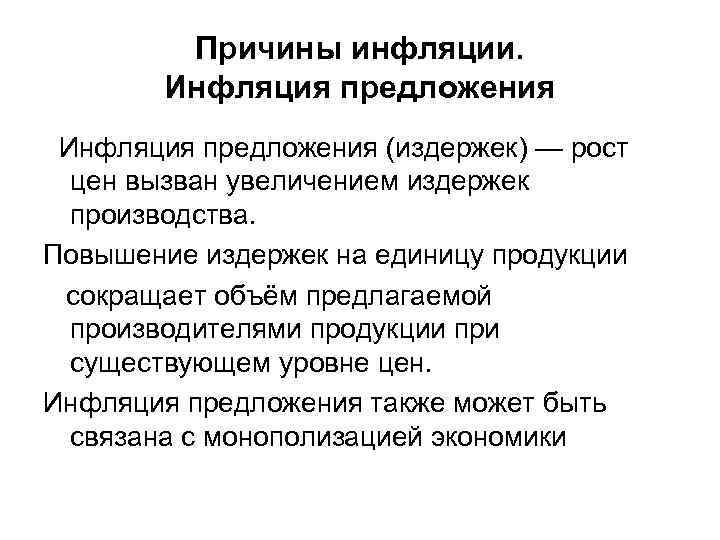 Причины инфляции.
Инфляция предложения

Инфляция предложения (издержек) — рост цен вызван увеличением издержек производства.

Повышение издержек на единицу продукции сокращает объём предлагаемой производителями продукции при существующем уровне цен.

Инфляция предложения также может быть связана с монополизацией экономики